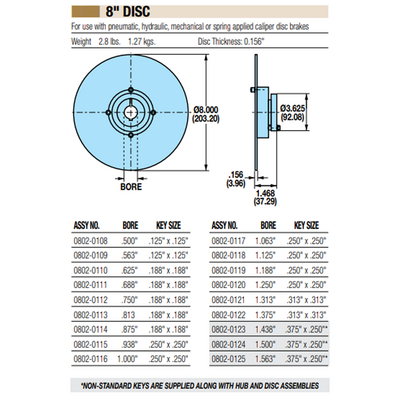 8" DISC

For use with pneumatic, hydraulic, mechanical or spring applied caliper disc brakes

Weight 2.8 lbs. 1.27 kgs. Disc Thickness: 0.156"

Ø8.000 (203.20)

BORE

Ø3.625 (92.08)

.156 (3.96)

1.468 (37.29)

| ASSY NO. | BORE | KEY SIZE |
|---|---|---|
| 0802-0108 | .500" | .125" x .125" |
| 0802-0109 | .563" | .125" x .125" |
| 0802-0110 | .625" | .188" x .188" |
| 0802-0111 | .688" | .188" x .188" |
| 0802-0112 | .750" | .188" x .188" |
| 0802-0113 | .813 | .188" x .188" |
| 0802-0114 | .875" | .188" x .188" |
| 0802-0115 | .938" | .250" x .250" |
| 0802-0116 | 1.000" | .250" x .250" |

| ASSY NO. | BORE | KEY SIZE |
|---|---|---|
| 0802-0117 | 1.063" | .250" x .250" |
| 0802-0118 | 1.125" | .250" x .250" |
| 0802-0119 | 1.188" | .250" x .250" |
| 0802-0120 | 1.250" | .250" x .250" |
| 0802-0121 | 1.313" | .313" x .313" |
| 0802-0122 | 1.375" | .313" x .313" |
| 0802-0123 | 1.438" | .375" x .250"* |
| 0802-0124 | 1.500" | .375" x .250"* |
| 0802-0125 | 1.563" | .375" x .250"* |

*NON-STANDARD KEYS ARE SUPPLIED ALONG WITH HUB AND DISC ASSEMBLIES